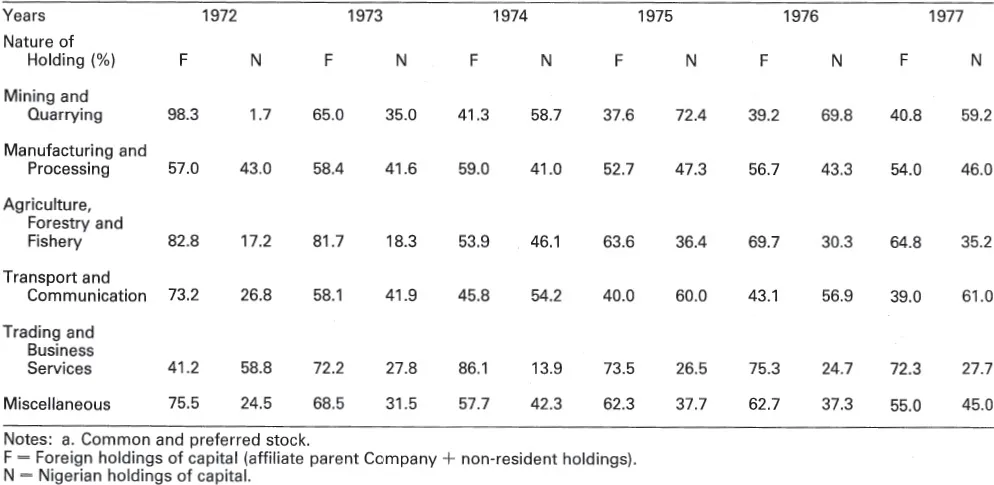 | Years | 1972 | | 1973 | | 1974 | | 1975 | | 1976 | | 1977 | |
|---|---|---|---|---|---|---|---|---|---|---|---|---|
| Nature of Holding (%) | F | N | F | N | F | N | F | N | F | N | F | N |
| Mining and Quarrying | 98.3 | 1.7 | 65.0 | 35.0 | 41.3 | 58.7 | 37.6 | 72.4 | 39.2 | 69.8 | 40.8 | 59.2 |
| Manufacturing and Processing | 57.0 | 43.0 | 58.4 | 41.6 | 59.0 | 41.0 | 52.7 | 47.3 | 56.7 | 43.3 | 54.0 | 46.0 |
| Agriculture, Forestry and Fishery | 82.8 | 17.2 | 81.7 | 18.3 | 53.9 | 46.1 | 63.6 | 36.4 | 69.7 | 30.3 | 64.8 | 35.2 |
| Transport and Communication | 73.2 | 26.8 | 58.1 | 41.9 | 45.8 | 54.2 | 40.0 | 60.0 | 43.1 | 56.9 | 39.0 | 61.0 |
| Trading and Business Services | 41.2 | 58.8 | 72.2 | 27.8 | 86.1 | 13.9 | 73.5 | 26.5 | 75.3 | 24.7 | 72.3 | 27.7 |
| Miscellaneous | 75.5 | 24.5 | 68.5 | 31.5 | 57.7 | 42.3 | 62.3 | 37.7 | 62.7 | 37.3 | 55.0 | 45.0 |

Notes: a. Common and preferred stock.
F = Foreign holdings of capital (affiliate parent Company + non-resident holdings).
N = Nigerian holdings of capital.